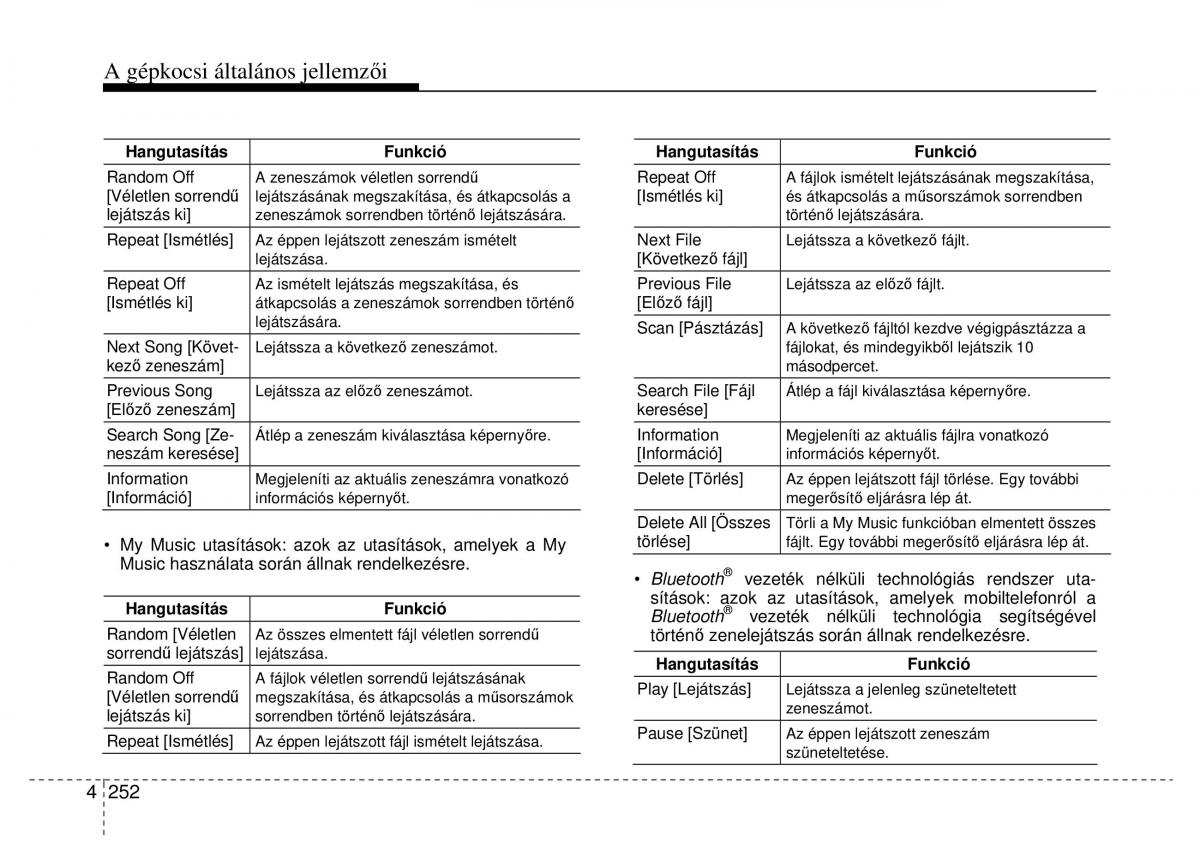 A gépkocsi általános jellemzői

| Hangutasítás | Funkció |
|---|---|
| Random Off [Véletlen sorrendű lejátszás ki] | A zeneszámok véletlen sorrendű lejátszásának megszakítása, és átkapcsolás a zeneszámok sorrendben történő lejátszására. |
| Repeat [Ismétlés] | Az éppen lejátszott zeneszám ismételt lejátszása. |
| Repeat Off [Ismétlés ki] | Az ismételt lejátszás megszakítása, és átkapcsolás a zeneszámok sorrendben történő lejátszására. |
| Next Song [Következő zeneszám] | Lejátssza a következő zeneszámot. |
| Previous Song [Előző zeneszám] | Lejátssza az előző zeneszámot. |
| Search Song [Zeneszám keresése] | Átlép a zeneszám kiválasztása képernyőre. |
| Information [Információ] | Megjeleníti az aktuális zeneszámra vonatkozó információs képernyőt. |

• My Music utasítások: azok az utasítások, amelyek a My Music használata során állnak rendelkezésre.

| Hangutasítás | Funkció |
|---|---|
| Random [Véletlen sorrendű lejátszás] | Az összes elmentett fájl véletlen sorrendű lejátszása. |
| Random Off [Véletlen sorrendű lejátszás ki] | A fájlok véletlen sorrendű lejátszásának megszakítása, és átkapcsolás a műsorszámok sorrendben történő lejátszására. |
| Repeat [Ismétlés] | Az éppen lejátszott fájl ismételt lejátszása. |

| Hangutasítás | Funkció |
|---|---|
| Repeat Off [Ismétlés ki] | A fájlok ismételt lejátszásának megszakítása, és átkapcsolás a műsorszámok sorrendben történő lejátszására. |
| Next File [Következő fájl] | Lejátssza a következő fájlt. |
| Previous File [Előző fájl] | Lejátssza az előző fájlt. |
| Scan [Pásztázás] | A következő fájltól kezdve végigpásztázza a fájlokat, és mindegyikből lejátszik 10 másodpercet. |
| Search File [Fájl keresése] | Átlép a fájl kiválasztása képernyőre. |
| Information [Információ] | Megjeleníti az aktuális fájlra vonatkozó információs képernyőt. |
| Delete [Törlés] | Az éppen lejátszott fájl törlése. Egy további megerősítő eljárásra lép át. |
| Delete All [Összes törlése] | Törli a My Music funkcióban elmentett összes fájlt. Egy további megerősítő eljárásra lép át. |

• Bluetooth® vezeték nélküli technológiás rendszer utasítások: azok az utasítások, amelyek mobiltelefonról a Bluetooth® vezeték nélküli technológia segítségével történő zenelejátszás során állnak rendelkezésre.

| Hangutasítás | Funkció |
|---|---|
| Play [Lejátszás] | Lejátssza a jelenleg szüneteltetett zeneszámot. |
| Pause [Szünet] | Az éppen lejátszott zeneszám szüneteltetése. |

4 252